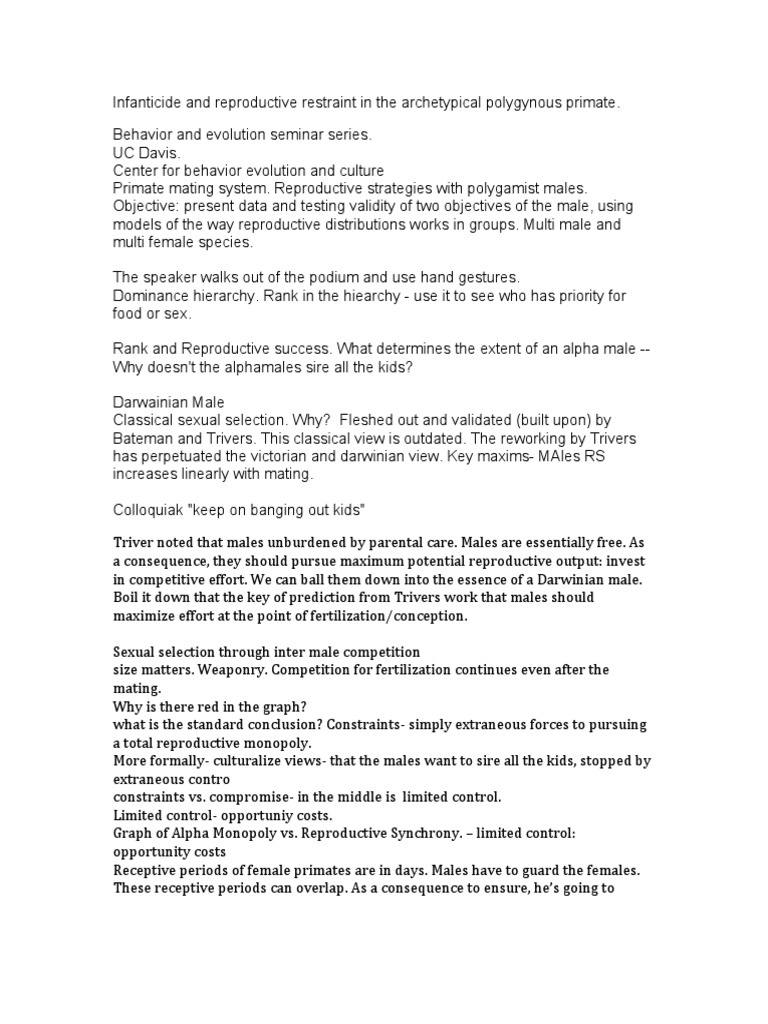 Infanticide and reproductive restraint in the archetypical polygynous primate.

Behavior and evolution seminar series.
UC Davis.
Center for behavior evolution and culture
Primate mating system. Reproductive strategies with polygamist males.
Objective: present data and testing validity of two objectives of the male, using models of the way reproductive distributions works in groups. Multi male and multi female species.

The speaker walks out of the podium and use hand gestures.
Dominance hierarchy. Rank in the hiearchy - use it to see who has priority for food or sex.

Rank and Reproductive success. What determines the extent of an alpha male -- Why doesn't the alphamales sire all the kids?

Darwainian Male
Classical sexual selection. Why? Fleshed out and validated (built upon) by Bateman and Trivers. This classical view is outdated. The reworking by Trivers has perpetuated the victorian and darwinian view. Key maxims- MAles RS increases linearly with mating.

Colloquiak "keep on banging out kids"

Triver noted that males unburdened by parental care. Males are essentially free. As a consequence, they should pursue maximum potential reproductive output: invest in competitive effort. We can ball them down into the essence of a Darwinian male. Boil it down that the key of prediction from Trivers work that males should maximize effort at the point of fertilization/conception.

Sexual selection through inter male competition
size matters. Weaponry. Competition for fertilization continues even after the mating.
Why is there red in the graph?
what is the standard conclusion? Constraints- simply extraneous forces to pursuing a total reproductive monopoly.
More formally- culturalize views- that the males want to sire all the kids, stopped by extraneous contro
constraints vs. compromise- in the middle is limited control.
Limited control- opportuniy costs.
Graph of Alpha Monopoly vs. Reproductive Synchrony. – limited control: opportunity costs
Receptive periods of female primates are in days. Males have to guard the females. These receptive periods can overlap. As a consequence to ensure, he's going to